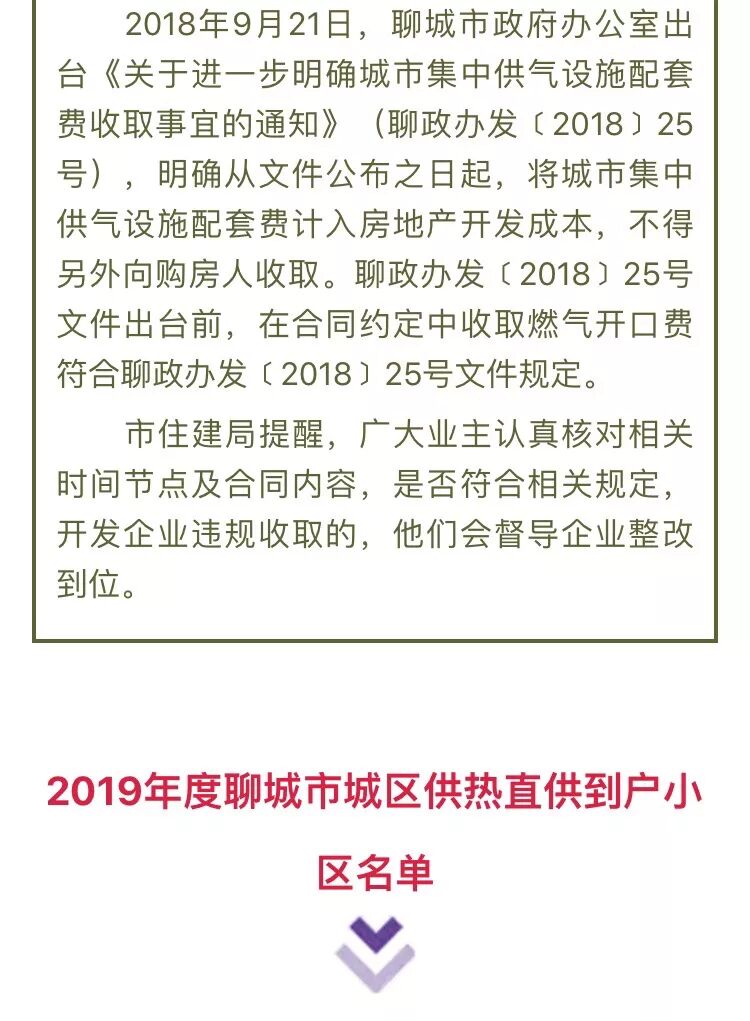 2018年9月21日，聊城市政府办公室出台《关于进一步明确城市集中供气设施配套费收取事宜的通知》（聊政办发〔2018〕25号），明确从文件公布之日起，将城市集中供气设施配套费计入房地产开发成本，不得另外向购房人收取。聊政办发〔2018〕25号文件出台前，在合同约定中收取燃气开口费符合聊政办发〔2018〕25号文件规定。

市住建局提醒，广大业主认真核对相关时间节点及合同内容，是否符合相关规定，开发企业违规收取的，他们会督导企业整改到位。

2019年度聊城市城区供热直供到户小区名单